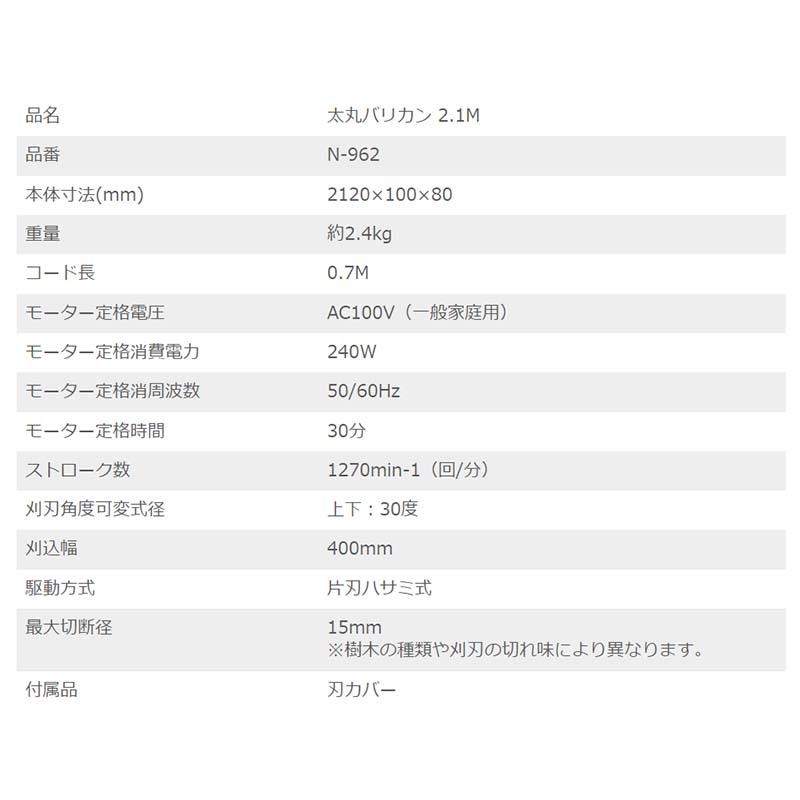 | 品名 | 太丸バリカン 2.1M |
|---|---|
| 品番 | N-962 |
| 本体寸法(mm) | 2120×100×80 |
| 重量 | 約2.4kg |
| コード長 | 0.7M |
| モーター定格電圧 | AC100V（一般家庭用） |
| モーター定格消費電力 | 240W |
| モーター定格消周波数 | 50/60Hz |
| モーター定格時間 | 30分 |
| ストローク数 | 1270min-1（回/分） |
| 刈刃角度可変式径 | 上下：30度 |
| 刈込幅 | 400mm |
| 駆動方式 | 片刃ハサミ式 |
| 最大切断径 | 15mm ※樹木の種類や刈刃の切れ味により異なります。 |
| 付属品 | 刃カバー |